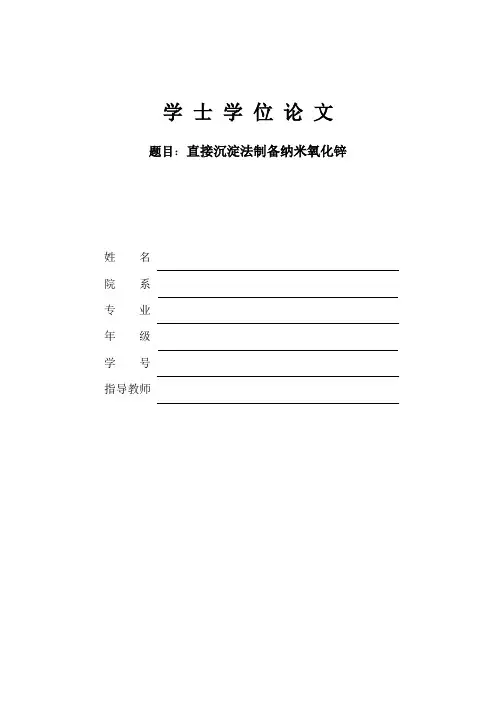 学 士 学 位 论 文

题目：直接沉淀法制备纳米氧化锌

姓　　名

院　　系

专　　业

年　　级

学　　号

指导教师